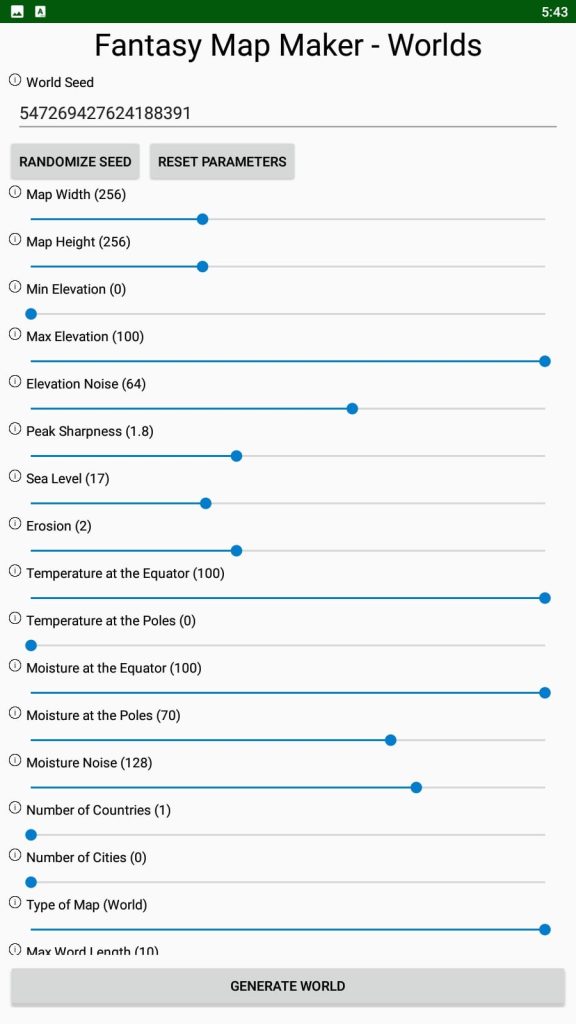 5:43

Fantasy Map Maker - Worlds

World Seed

547269427624188391

RANDOMIZE SEED

RESET PARAMETERS

Map Width (256)

Map Height (256)

Min Elevation (0)

Max Elevation (100)

Elevation Noise (64)

Peak Sharpness (1.8)

Sea Level (17)

Erosion (2)

Temperature at the Equator (100)

Temperature at the Poles (0)

Moisture at the Equator (100)

Moisture at the Poles (70)

Moisture Noise (128)

Number of Countries (1)

Number of Cities (0)

Type of Map (World)

Max Word Length (10)

GENERATE WORLD